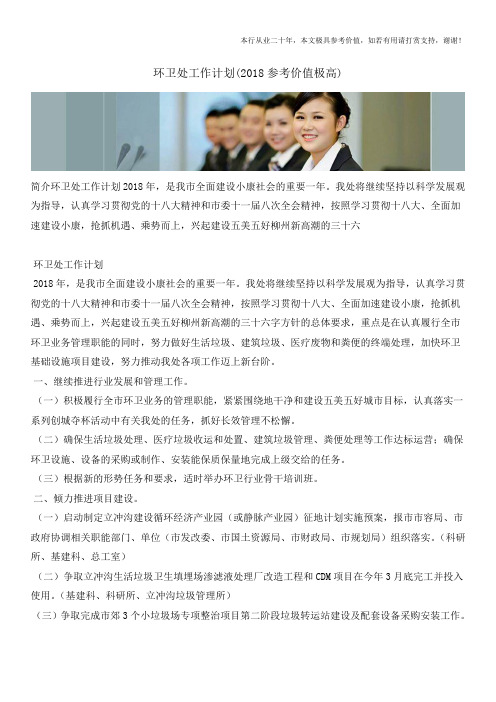 本行从业二十年，本文极具参考价值，如若有用请打赏支持，谢谢！

环卫处工作计划(2018 参考价值极高)

简介环卫处工作计划 2018 年，是我市全面建设小康社会的重要一年。我处将继续坚持以科学发展观为指导，认真学习贯彻党的十八大精神和市委十一届八次全会精神，按照学习贯彻十八大、全面加速建设小康，抢抓机遇、乘势而上，兴起建设五美五好柳州新高潮的三十六

环卫处工作计划

2018 年，是我市全面建设小康社会的重要一年。我处将继续坚持以科学发展观为指导，认真学习贯彻党的十八大精神和市委十一届八次全会精神，按照学习贯彻十八大、全面加速建设小康，抢抓机遇、乘势而上，兴起建设五美五好柳州新高潮的三十六字方针的总体要求，重点是在认真履行全市环卫业务管理职能的同时，努力做好生活垃圾、建筑垃圾、医疗废物和粪便的终端处理，加快环卫基础设施项目建设，努力推动我处各项工作迈上新台阶。

一、继续推进行业发展和管理工作。

（一）积极履行全市环卫业务的管理职能，紧紧围绕地干净和建设五美五好城市目标，认真落实一系列创城夺杯活动中有关我处的任务，抓好长效管理不松懈。

（二）确保生活垃圾处理、医疗垃圾收运和处置、建筑垃圾管理、粪便处理等工作达标运营；确保环卫设施、设备的采购或制作、安装能保质保量地完成上级交给的任务。

（三）根据新的形势任务和要求，适时举办环卫行业骨干培训班。

二、倾力推进项目建设。

（一）启动制定立冲沟建设循环经济产业园（或静脉产业园）征地计划实施预案，报市市容局、市政府协调相关职能部门、单位（市发改委、市国土资源局、市财政局、市规划局）组织落实。（科研所、基建科、总工室）

（二）争取立冲沟生活垃圾卫生填埋场渗滤液处理厂改造工程和 CDM 项目在今年 3 月底完工并投入使用。（基建科、科研所、立冲沟垃圾管理所）

（三）争取完成市郊 3 个小垃圾场专项整治项目第二阶段垃圾转运站建设及配套设备采购安装工作。